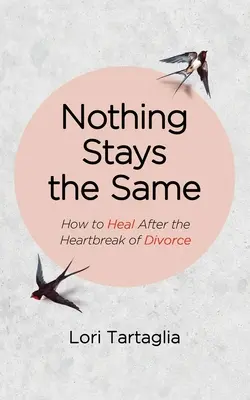 Nothing Stays the Same

How to Heal After the Heartbreak of Divorce

Lori Tartaglia